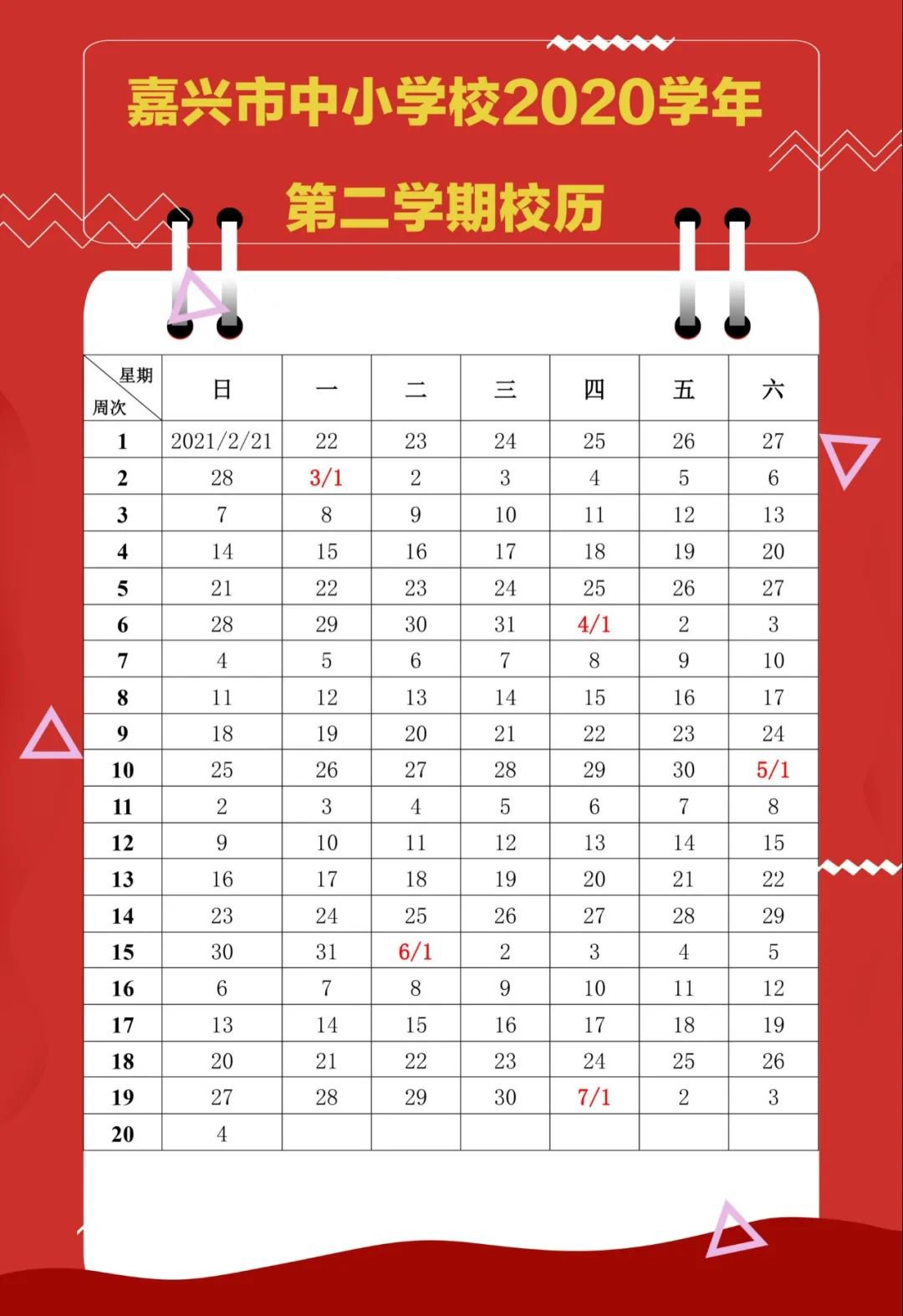 嘉兴市中小学校2020学年

第二学期校历

| 星期 周次 | 日 | 一 | 二 | 三 | 四 | 五 | 六 |
|---|---|---|---|---|---|---|---|
| 1 | 2021/2/21 | 22 | 23 | 24 | 25 | 26 | 27 |
| 2 | 28 | 3/1 | 2 | 3 | 4 | 5 | 6 |
| 3 | 7 | 8 | 9 | 10 | 11 | 12 | 13 |
| 4 | 14 | 15 | 16 | 17 | 18 | 19 | 20 |
| 5 | 21 | 22 | 23 | 24 | 25 | 26 | 27 |
| 6 | 28 | 29 | 30 | 31 | 4/1 | 2 | 3 |
| 7 | 4 | 5 | 6 | 7 | 8 | 9 | 10 |
| 8 | 11 | 12 | 13 | 14 | 15 | 16 | 17 |
| 9 | 18 | 19 | 20 | 21 | 22 | 23 | 24 |
| 10 | 25 | 26 | 27 | 28 | 29 | 30 | 5/1 |
| 11 | 2 | 3 | 4 | 5 | 6 | 7 | 8 |
| 12 | 9 | 10 | 11 | 12 | 13 | 14 | 15 |
| 13 | 16 | 17 | 18 | 19 | 20 | 21 | 22 |
| 14 | 23 | 24 | 25 | 26 | 27 | 28 | 29 |
| 15 | 30 | 31 | 6/1 | 2 | 3 | 4 | 5 |
| 16 | 6 | 7 | 8 | 9 | 10 | 11 | 12 |
| 17 | 13 | 14 | 15 | 16 | 17 | 18 | 19 |
| 18 | 20 | 21 | 22 | 23 | 24 | 25 | 26 |
| 19 | 27 | 28 | 29 | 30 | 7/1 | 2 | 3 |
| 20 | 4 | | | | | | |